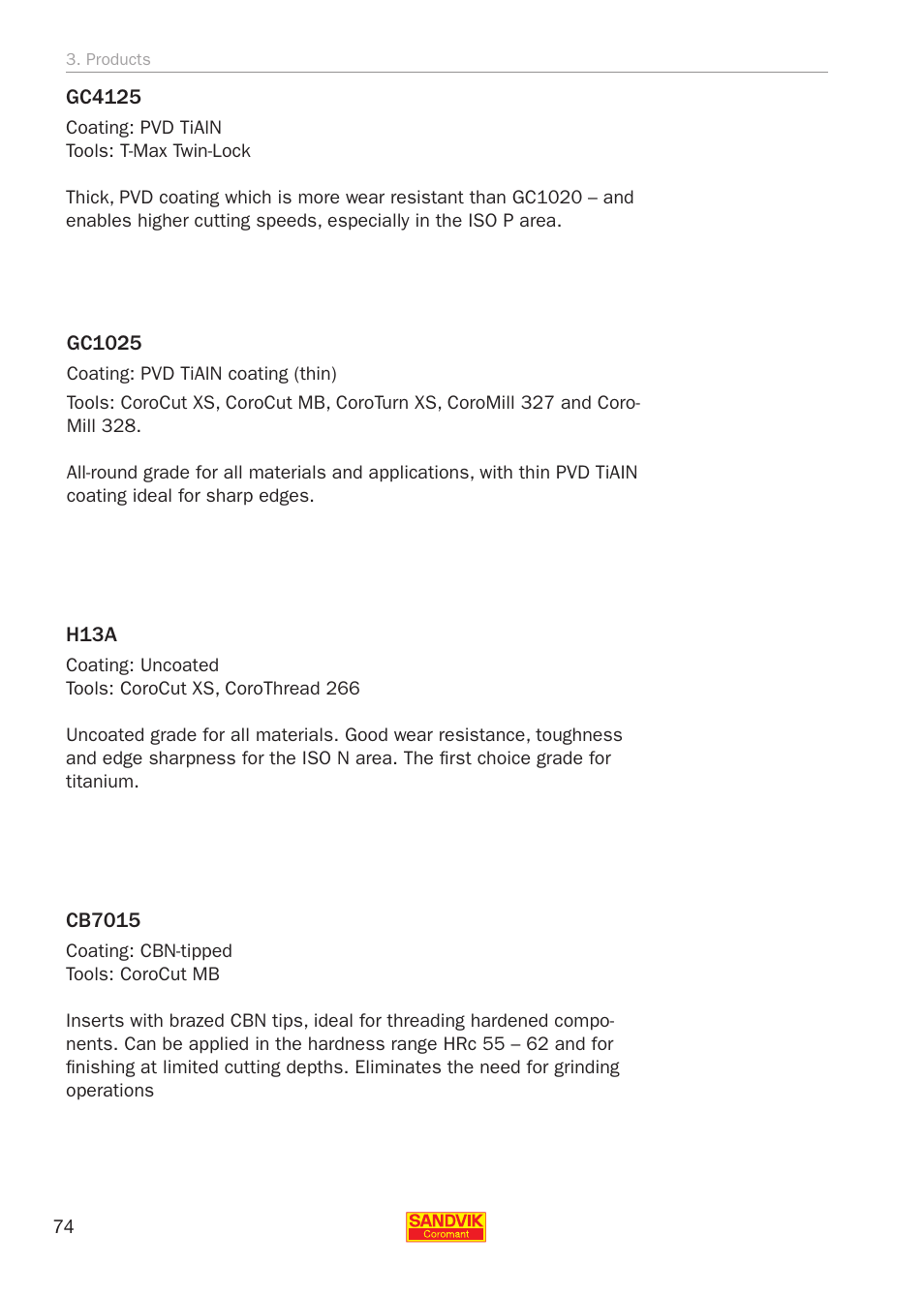 3. Products

GC4125

Coating: PVD TiAlN
Tools: T-Max Twin-Lock

Thick, PVD coating which is more wear resistant than GC1020 – and enables higher cutting speeds, especially in the ISO P area.

GC1025

Coating: PVD TiAlN coating (thin)

Tools: CoroCut XS, CoroCut MB, CoroTurn XS, CoroMill 327 and CoroMill 328.

All-round grade for all materials and applications, with thin PVD TiAlN coating ideal for sharp edges.

H13A

Coating: Uncoated
Tools: CoroCut XS, CoroThread 266

Uncoated grade for all materials. Good wear resistance, toughness and edge sharpness for the ISO N area. The first choice grade for titanium.

CB7015

Coating: CBN-tipped
Tools: CoroCut MB

Inserts with brazed CBN tips, ideal for threading hardened components. Can be applied in the hardness range HRc 55 – 62 and for finishing at limited cutting depths. Eliminates the need for grinding operations

74

SANDVIK
Coromant